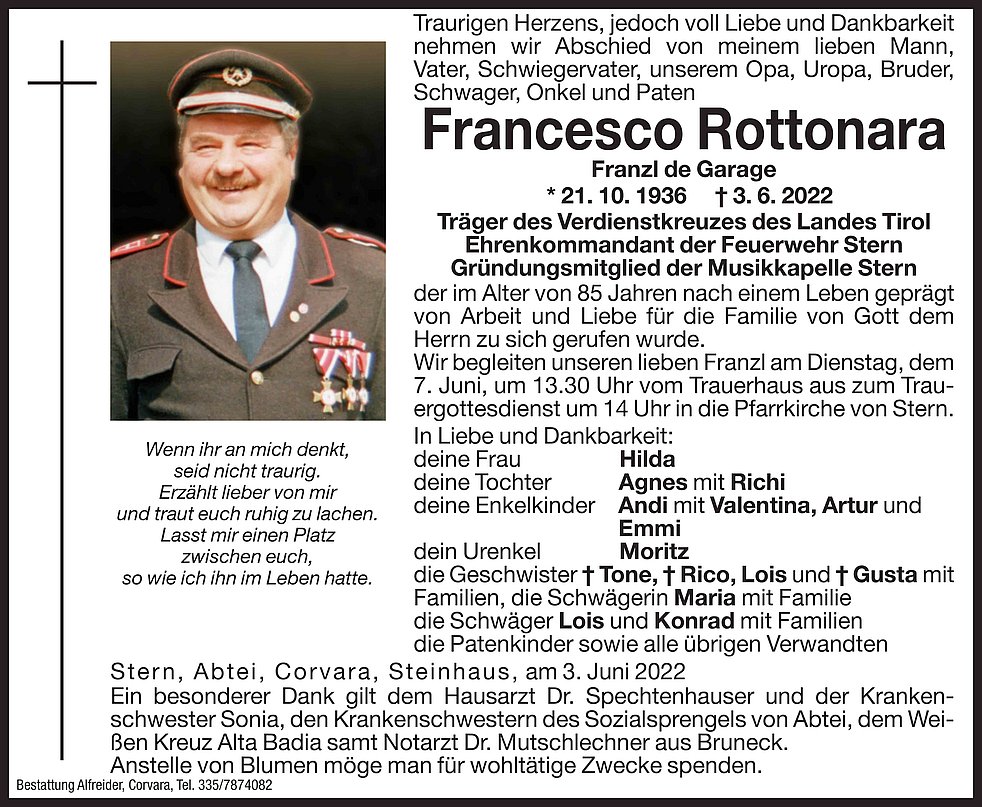 Traurigen Herzens, jedoch voll Liebe und Dankbarkeit nehmen wir Abschied von meinem lieben Mann, Vater, Schwiegervater, unserem Opa, Uropa, Bruder, Schwager, Onkel und Paten

Francesco Rottonara

Franzl de Garage

* 21. 10. 1936 † 3. 6. 2022

Träger des Verdienstkreuzes des Landes Tirol
Ehrenkommandant der Feuerwehr Stern
Gründungsmitglied der Musikkapelle Stern

der im Alter von 85 Jahren nach einem Leben geprägt von Arbeit und Liebe für die Familie von Gott dem Herrn zu sich gerufen wurde.
Wir begleiten unseren lieben Franzl am Dienstag, dem 7. Juni, um 13.30 Uhr vom Trauerhaus aus zum Trauergottesdienst um 14 Uhr in die Pfarrkirche von Stern.

Wenn ihr an mich denkt, seid nicht traurig. Erzählt lieber von mir und traut euch ruhig zu lachen. Lasst mir einen Platz zwischen euch, so wie ich ihn im Leben hatte.

In Liebe und Dankbarkeit:
deine Frau Hilda
deine Tochter Agnes mit Richi
deine Enkelkinder Andi mit Valentina, Artur und Emmi
dein Urenkel Moritz
die Geschwister † Tone, † Rico, Lois und † Gusta mit Familien, die Schwägerin Maria mit Familie
die Schwäger Lois und Konrad mit Familien
die Patenkinder sowie alle übrigen Verwandten

Stern, Abtei, Corvara, Steinhaus, am 3. Juni 2022
Ein besonderer Dank gilt dem Hausarzt Dr. Spechtenhauser und der Krankenschwester Sonia, den Krankenschwestern des Sozialsprengels von Abtei, dem Weißen Kreuz Alta Badia samt Notarzt Dr. Mutschlechner aus Bruneck.
Anstelle von Blumen möge man für wohltätige Zwecke spenden.

Bestattung Alfreider, Corvara, Tel. 335/7874082